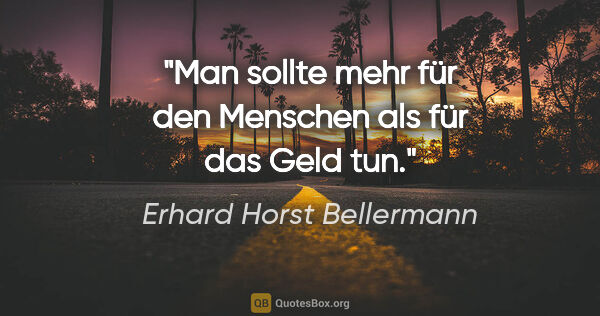 "Man sollte mehr für den Menschen als für das Geld tun."

Erhard Horst Bellermann

QB QuotesBox.org